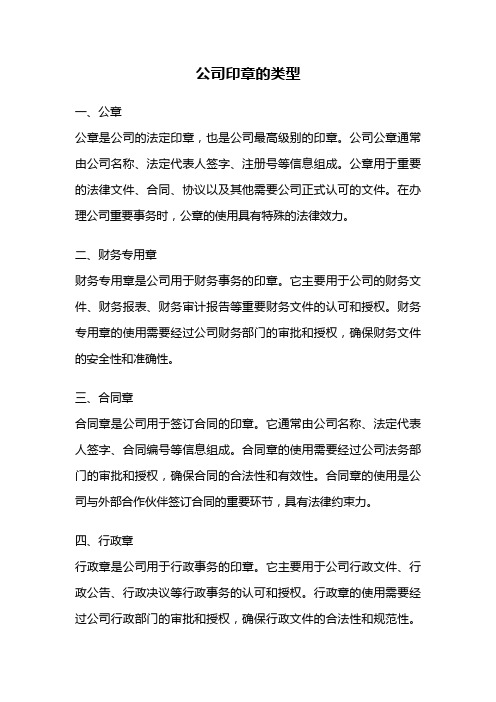 公司印章的类型

一、公章

公章是公司的法定印章，也是公司最高级别的印章。公司公章通常由公司名称、法定代表人签字、注册号等信息组成。公章用于重要的法律文件、合同、协议以及其他需要公司正式认可的文件。在办理公司重要事务时，公章的使用具有特殊的法律效力。

二、财务专用章

财务专用章是公司用于财务事务的印章。它主要用于公司的财务文件、财务报表、财务审计报告等重要财务文件的认可和授权。财务专用章的使用需要经过公司财务部门的审批和授权，确保财务文件的安全性和准确性。

三、合同章

合同章是公司用于签订合同的印章。它通常由公司名称、法定代表人签字、合同编号等信息组成。合同章的使用需要经过公司法务部门的审批和授权，确保合同的合法性和有效性。合同章的使用是公司与外部合作伙伴签订合同的重要环节，具有法律约束力。

四、行政章

行政章是公司用于行政事务的印章。它主要用于公司行政文件、行政公告、行政决议等行政事务的认可和授权。行政章的使用需要经过公司行政部门的审批和授权，确保行政文件的合法性和规范性。